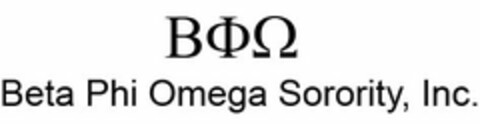 ΒΦΩ

Beta Phi Omega Sorority, Inc.